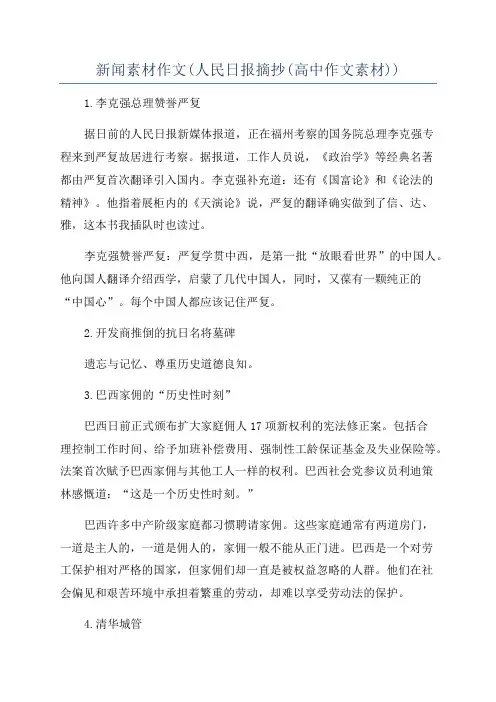 新闻素材作文(人民日报摘抄(高中作文素材))

1.李克强总理赞誉严复

据日前的人民日报新媒体报道，正在福州考察的国务院总理李克强专程来到严复故居进行考察。据报道，工作人员说，《政治学》等经典名著都由严复首次翻译引入国内。李克强补充道：还有《国富论》和《论法的精神》。他指着展柜内的《天演论》说，严复的翻译确实做到了信、达、雅，这本书我插队时也读过。

李克强赞誉严复：严复学贯中西，是第一批“放眼看世界”的中国人。他向国人翻译介绍西学，启蒙了几代中国人，同时，又葆有一颗纯正的“中国心”。每个中国人都应该记住严复。

2.开发商推倒的抗日名将墓碑

遗忘与记忆、尊重历史道德良知。

3.巴西家佣的“历史性时刻”

巴西日前正式颁布扩大家庭佣人17项新权利的宪法修正案。包括合理控制工作时间、给予加班补偿费用、强制性工龄保证基金及失业保险等。法案首次赋予巴西家佣与其他工人一样的权利。巴西社会党参议员利迪策林感慨道：“这是一个历史性时刻。”

巴西许多中产阶级家庭都习惯聘请家佣。这些家庭通常有两道房门，一道是主人的，一道是佣人的，家佣一般不能从正门进。巴西是一个对劳工保护相对严格的国家，但家佣们却一直是被权益忽略的人群。他们在社会偏见和艰苦环境中承担着繁重的劳动，却难以享受劳动法的保护。

4.清华城管